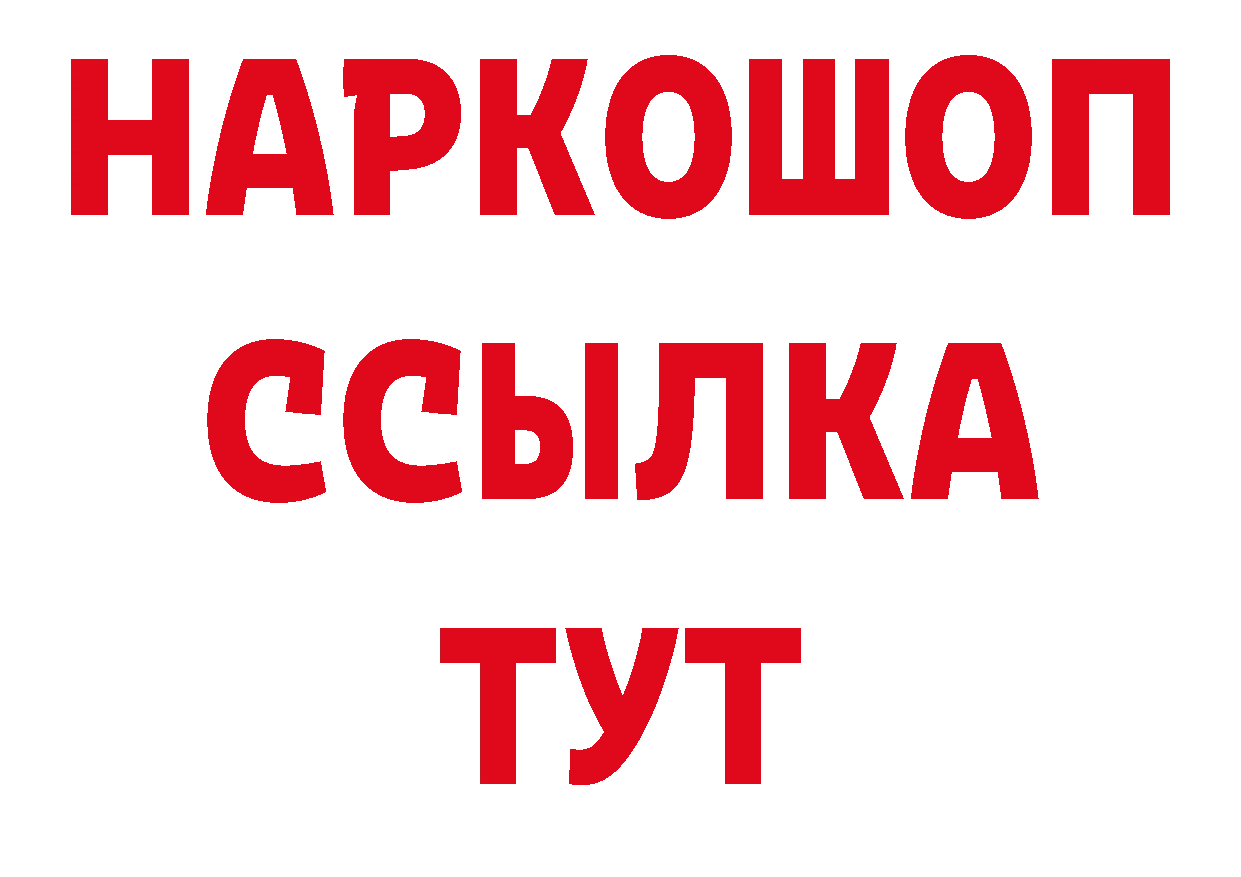 НАРКОШОП
ССЫЛКА
ТУТ